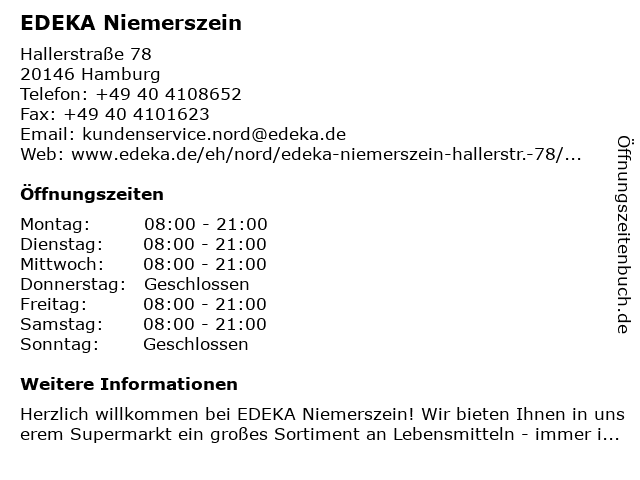 EDEKA Niemerszein

Hallerstraße 78
20146 Hamburg
Telefon: +49 40 4108652
Fax: +49 40 4101623
Email: kundenservice.nord@edeka.de
Web: www.edeka.de/eh/nord/edeka-niemerszein-hallerstr.-78/...

Öffnungszeiten

| Montag: | 08:00 - 21:00 |
|---|---|
| Dienstag: | 08:00 - 21:00 |
| Mittwoch: | 08:00 - 21:00 |
| Donnerstag: | Geschlossen |
| Freitag: | 08:00 - 21:00 |
| Samstag: | 08:00 - 21:00 |
| Sonntag: | Geschlossen |

Weitere Informationen

Herzlich willkommen bei EDEKA Niemerszein! Wir bieten Ihnen in unserem Supermarkt ein großes Sortiment an Lebensmitteln - immer i...

Öffnungszeitenbuch.de